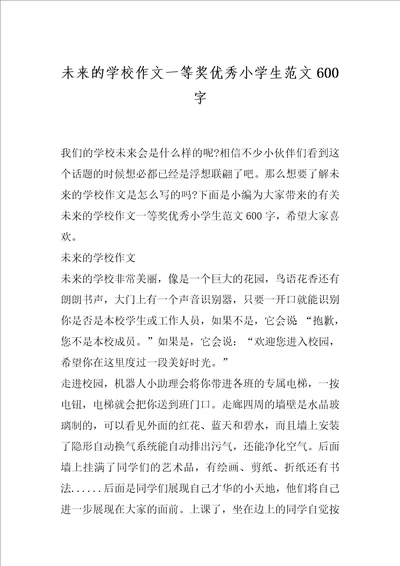 未来的学校作文一等奖优秀小学生范文600字

我们的学校未来会是什么样的呢?相信不少小伙伴们看到这个话题的时候想必都已经是浮想联翩了吧。那么想要了解未来的学校作文是怎么写的吗?下面是小编为大家带来的有关未来的学校作文一等奖优秀小学生范文600字，希望大家喜欢。

未来的学校作文

未来的学校非常美丽，像是一个巨大的花园，鸟语花香还有朗朗书声，大门上有一个声音识别器，只要一开口就能识别你是否是本校学生或工作人员，如果不是，它会说“抱歉，您不是本校成员。”如果是，它会说：“欢迎您进入校园，希望你在这里度过一段美好时光。”

走进校园，机器人小助理会将你带进各班的专属电梯，一按电钮，电梯就会把你送到班门口。走廊四周的墙壁是水晶玻璃制的，可以看见外面的红花、蓝天和碧水，而且墙上安装了隐形自动换气系统能自动排出污气，还能净化空气。后面墙上挂满了同学们的艺术品，有绘画、剪纸、折纸还有书法......后面是同学们展现自己才华的小天地，他们将自己进一步展现在大家的面前。上课了，坐在边上的同学自觉按